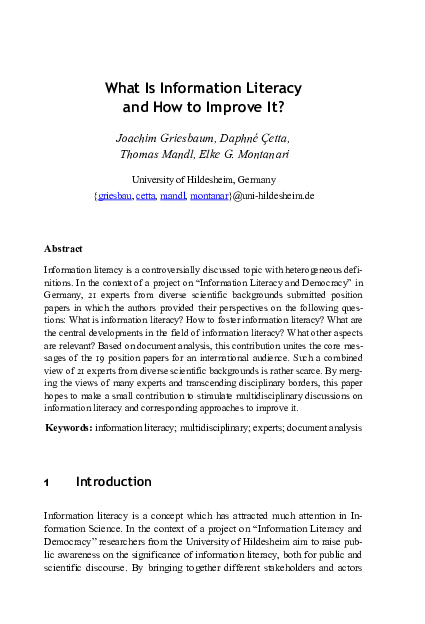 What Is Information Literacy and How to Improve It?

Joachim Griesbaum, Daphné Çetta, Thomas Mandl, Elke G. Montanari

University of Hildesheim, Germany
{griesbau, cetta, mandl, montanar}@uni-hildesheim.de

Abstract

Information literacy is a controversially discussed topic with heterogeneous definitions. In the context of a project on "Information Literacy and Democracy" in Germany, 21 experts from diverse scientific backgrounds submitted position papers in which the authors provided their perspectives on the following questions: What is information literacy? How to foster information literacy? What are the central developments in the field of information literacy? What other aspects are relevant? Based on document analysis, this contribution unites the core messages of the 19 position papers for an international audience. Such a combined view of 21 experts from diverse scientific backgrounds is rather scarce. By merging the views of many experts and transcending disciplinary borders, this paper hopes to make a small contribution to stimulate multidisciplinary discussions on information literacy and corresponding approaches to improve it.

Keywords: information literacy; multidisciplinary; experts; document analysis

1 Introduction

Information literacy is a concept which has attracted much attention in Information Science. In the context of a project on "Information Literacy and Democracy" researchers from the University of Hildesheim aim to raise public awareness on the significance of information literacy, both for public and scientific discourse. By bringing together different stakeholders and actors